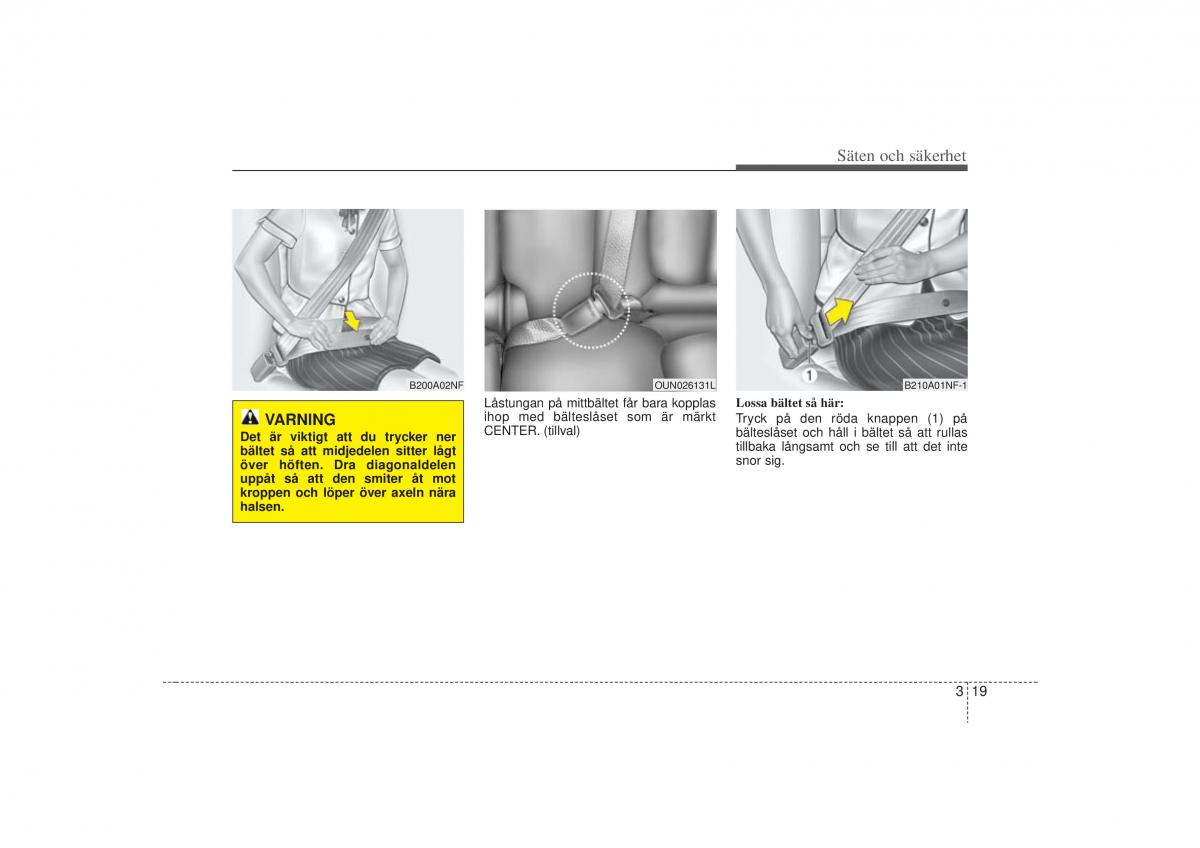 Säten och säkerhet

B200A02NF

VARNING
Det är viktigt att du trycker ner bältet så att midjedelen sitter lågt över höften. Dra diagonaldelen uppåt så att den smiter åt mot kroppen och löper över axeln nära halsen.

OUN026131L

Låstungan på mittbältet får bara kopplas ihop med bälteslåset som är märkt CENTER. (tillval)

1

B210A01NF-1

Lossa bältet så här:
Tryck på den röda knappen (1) på bälteslåset och håll i bältet så att rullas tillbaka långsamt och se till att det inte snor sig.

3 19